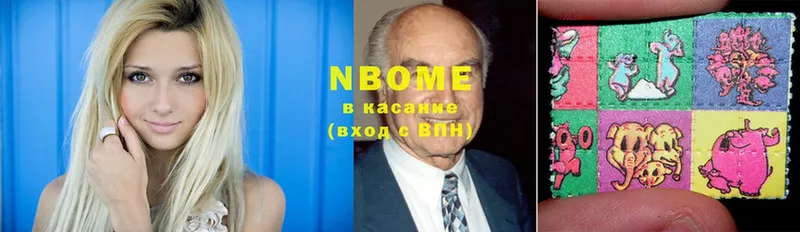 NBOME
в касание
(вход с ВПН)